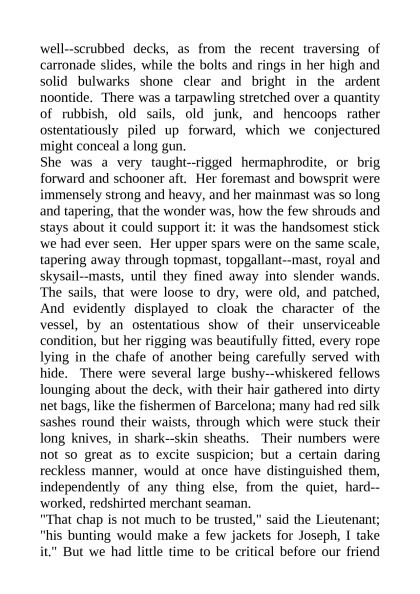 well--scrubbed decks, as from the recent traversing of carronade slides, while the bolts and rings in her high and solid bulwarks shone clear and bright in the ardent noontide. There was a tarpawling stretched over a quantity of rubbish, old sails, old junk, and hencoops rather ostentatiously piled up forward, which we conjectured might conceal a long gun.
She was a very taught--rigged hermaphrodite, or brig forward and schooner aft. Her foremast and bowsprit were immensely strong and heavy, and her mainmast was so long and tapering, that the wonder was, how the few shrouds and stays about it could support it: it was the handsomest stick we had ever seen. Her upper spars were on the same scale, tapering away through topmast, topgallant--mast, royal and skysail--masts, until they fined away into slender wands. The sails, that were loose to dry, were old, and patched, And evidently displayed to cloak the character of the vessel, by an ostentatious show of their unserviceable condition, but her rigging was beautifully fitted, every rope lying in the chafe of another being carefully served with hide. There were several large bushy--whiskered fellows lounging about the deck, with their hair gathered into dirty net bags, like the fishermen of Barcelona; many had red silk sashes round their waists, through which were stuck their long knives, in shark--skin sheaths. Their numbers were not so great as to excite suspicion; but a certain daring reckless manner, would at once have distinguished them, independently of any thing else, from the quiet, hard--worked, redshirted merchant seaman.
"That chap is not much to be trusted," said the Lieutenant; "his bunting would make a few jackets for Joseph, I take it." But we had little time to be critical before our friend